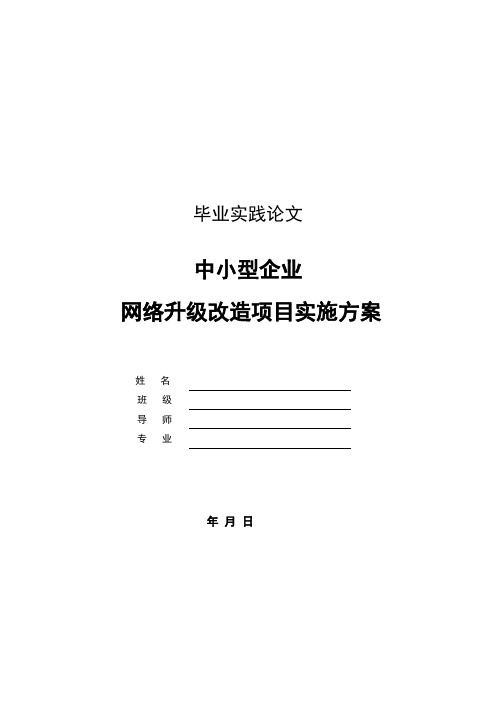 毕业实践论文

中小型企业

网络升级改造项目实施方案

姓 名

班 级

导 师

专 业

年 月 日